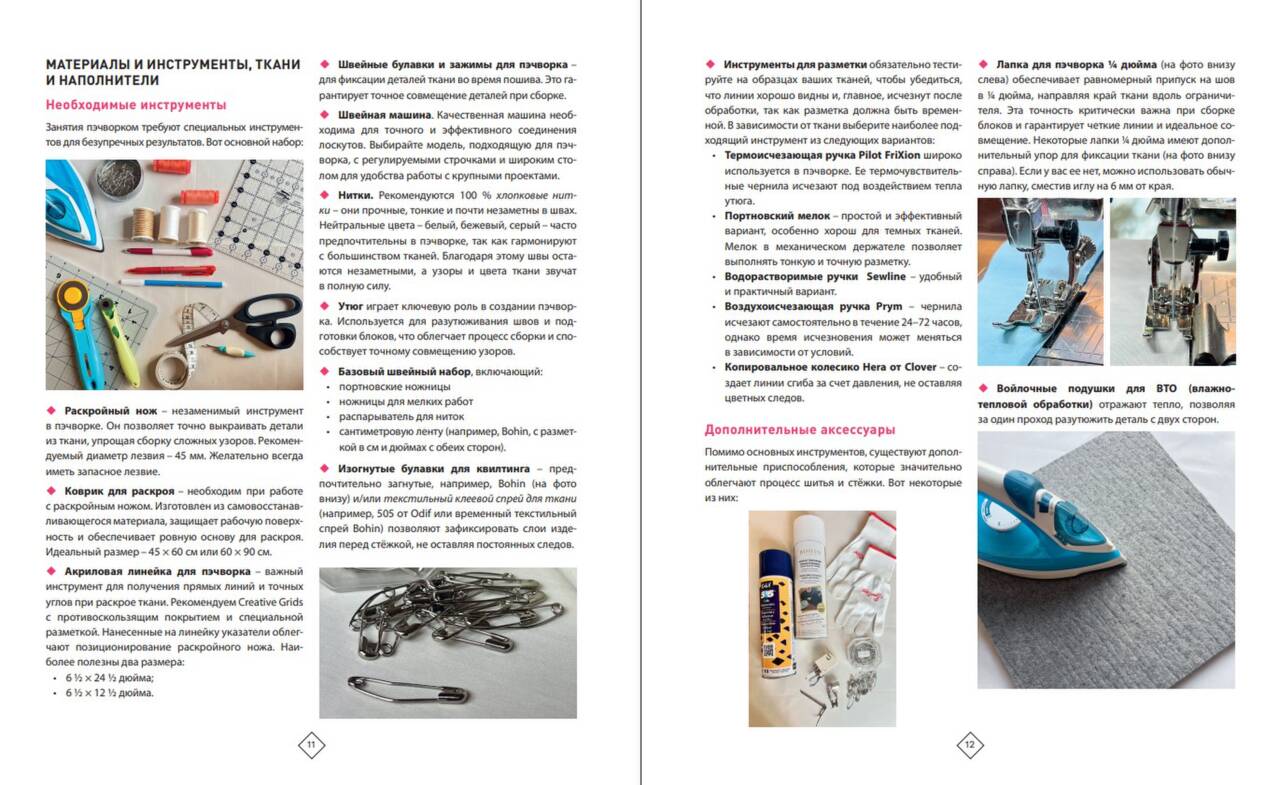 МАТЕРИАЛЫ И ИНСТРУМЕНТЫ, ТКАНИ И НАПОЛНИТЕЛИ

Необходимые инструменты

Занятия пэчворком требуют специальных инструментов для безупречных результатов. Вот основной набор:

◆ Раскройный нож – незаменимый инструмент в пэчворке. Он позволяет точно выкраивать детали из ткани, упрощая сборку сложных узоров. Рекомендуемый диаметр лезвия – 45 мм. Желательно всегда иметь запасное лезвие.

◆ Коврик для раскроя – необходим при работе с раскройным ножом. Изготовлен из самовосстанавливающегося материала, защищает рабочую поверхность и обеспечивает ровную основу для раскроя. Идеальный размер – 45 × 60 см или 60 × 90 см.

◆ Акриловая линейка для пэчворка – важный инструмент для получения прямых линий и точных углов при раскрое ткани. Рекомендуем Creative Grids с противоскользящим покрытием и специальной разметкой. Нанесенные на линейку указатели облегчают позиционирование раскройного ножа. Наиболее полезны два размера:
• 6 ½ × 24 ½ дюйма;
• 6 ½ × 12 ½ дюйма.

◆ Швейные булавки и зажимы для пэчворка – для фиксации деталей ткани во время пошива. Это гарантирует точное совмещение деталей при сборке.

◆ Швейная машина. Качественная машина необходима для точного и эффективного соединения лоскутов. Выбирайте модель, подходящую для пэчворка, с регулируемыми строчками и широким столом для удобства работы с крупными проектами.

◆ Нитки. Рекомендуются 100 % хлопковые нитки – они прочные, тонкие и почти незаметны в швах. Нейтральные цвета – белый, бежевый, серый – часто предпочтительны в пэчворке, так как гармонируют с большинством тканей. Благодаря этому швы остаются незаметными, а узоры и цвета ткани звучат в полную силу.

◆ Утюг играет ключевую роль в создании пэчворка. Используется для разутюживания швов и подготовки блоков, что облегчает процесс сборки и способствует точному совмещению узоров.

◆ Базовый швейный набор, включающий:
• портновские ножницы
• ножницы для мелких работ
• распарыватель для ниток
• сантиметровую ленту (например, Bohin, с разметкой в см и дюймах с обеих сторон).

◆ Изогнутые булавки для квилтинга – предпочтительно загнутые, например, Bohin (на фото внизу) и/или текстильный клеевой спрей для ткани (например, 505 от Odif или временный текстильный спрей Bohin) позволяют зафиксировать слои изделия перед стёжкой, не оставляя постоянных следов.

11

◆ Инструменты для разметки обязательно тестируйте на образцах ваших тканей, чтобы убедиться, что линии хорошо видны и, главное, исчезнут после обработки, так как разметка должна быть временной. В зависимости от ткани выберите наиболее подходящий инструмент из следующих вариантов:
• Термоисчезающая ручка Pilot FriXion широко используется в пэчворке. Ее термочувствительные чернила исчезают под воздействием тепла утюга.
• Портновский мелок – простой и эффективный вариант, особенно хорош для темных тканей. Мелок в механическом держателе позволяет выполнять тонкую и точную разметку.
• Водорастворимые ручки Sewline – удобный и практичный вариант.
• Воздухоисчезающая ручка Prym – чернила исчезают самостоятельно в течение 24–72 часов, однако время исчезновения может меняться в зависимости от условий.
• Копировальное колесико Hera от Clover – создает линии сгиба за счет давления, не оставляя цветных следов.

Дополнительные аксессуары

Помимо основных инструментов, существуют дополнительные приспособления, которые значительно облегчают процесс шитья и стёжки. Вот некоторые из них:

◆ Лапка для пэчворка ¼ дюйма (на фото внизу слева) обеспечивает равномерный припуск на шов в ¼ дюйма, направляя край ткани вдоль ограничителя. Эта точность критически важна при сборке блоков и гарантирует четкие линии и идеальное совмещение. Некоторые лапки ¼ дюйма имеют дополнительный упор для фиксации ткани (на фото внизу справа). Если у вас ее нет, можно использовать обычную лапку, сместив иглу на 6 мм от края.

◆ Войлочные подушки для ВТО (влажно-тепловой обработки) отражают тепло, позволяя за один проход разутюжить деталь с двух сторон.

12